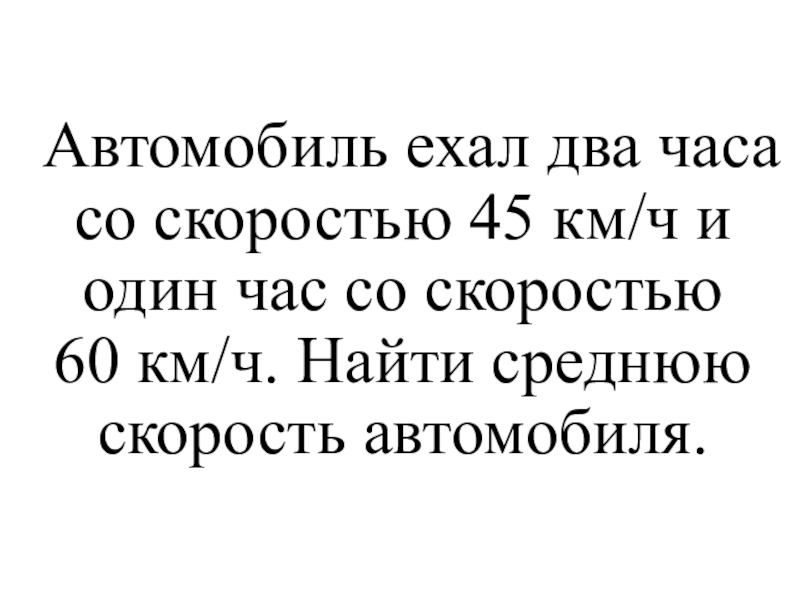 Автомобиль ехал два часа со скоростью 45 км/ч и один час со скоростью 60 км/ч. Найти среднюю скорость автомобиля.